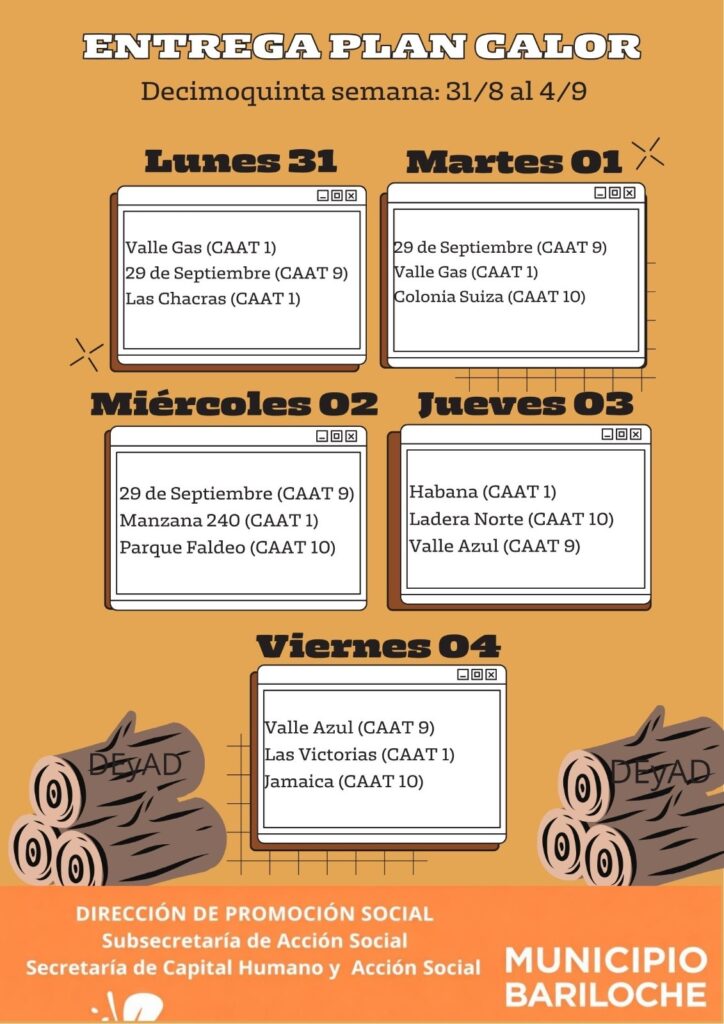 ENTREGA PLAN CALOR
Decimoquinta semana: 31/8 al 4/9

Lunes 31
Valle Gas (CAAT 1)
29 de Septiembre (CAAT 9)
Las Chacras (CAAT 1)

Martes 01
29 de Septiembre (CAAT 9)
Valle Gas (CAAT 1)
Colonia Suiza (CAAT 10)

Miércoles 02
29 de Septiembre (CAAT 9)
Manzana 240 (CAAT 1)
Parque Faldeo (CAAT 10)

Jueves 03
Habana (CAAT 1)
Ladera Norte (CAAT 10)
Valle Azul (CAAT 9)

Viernes 04
Valle Azul (CAAT 9)
Las Victorias (CAAT 1)
Jamaica (CAAT 10)

DEyAD
DEyAD

DIRECCIÓN DE PROMOCIÓN SOCIAL
Subsecretaría de Acción Social
Secretaría de Capital Humano y Acción Social

MUNICIPIO BARILOCHE